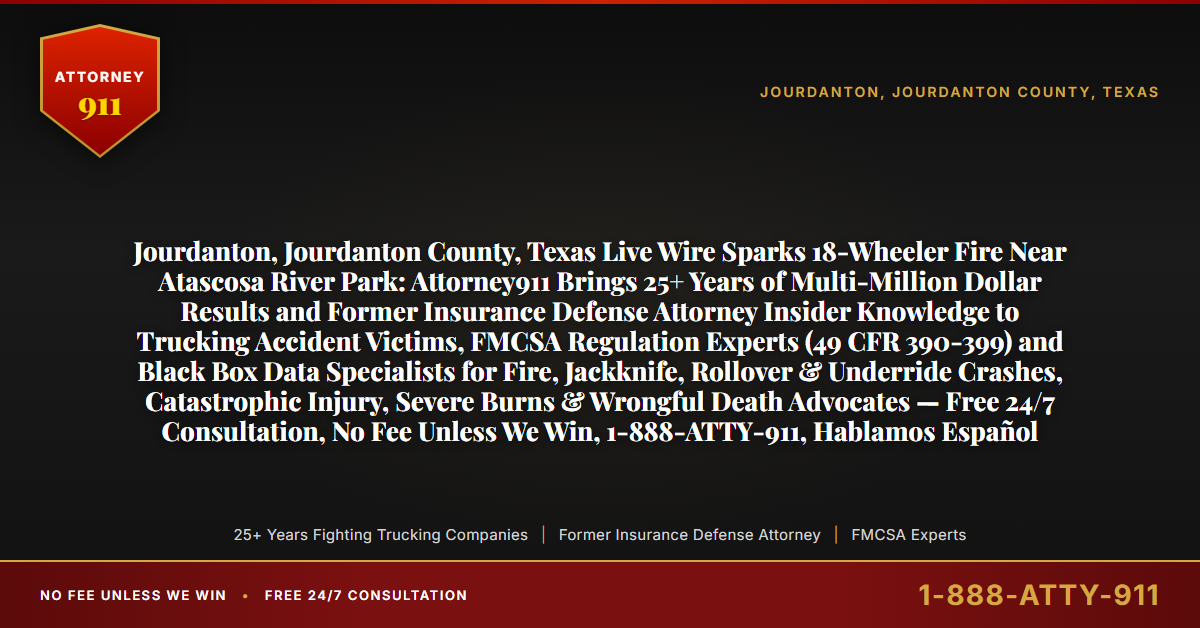 ATTORNEY
911

JOURDANTON, JOURDANTON COUNTY, TEXAS

Jourdanton, Jourdanton County, Texas Live Wire Sparks 18-Wheeler Fire Near Atascosa River Park: Attorney911 Brings 25+ Years of Multi-Million Dollar Results and Former Insurance Defense Attorney Insider Knowledge to Trucking Accident Victims, FMCSA Regulation Experts (49 CFR 390-399) and Black Box Data Specialists for Fire, Jackknife, Rollover & Underride Crashes, Catastrophic Injury, Severe Burns & Wrongful Death Advocates — Free 24/7 Consultation, No Fee Unless We Win, 1-888-ATTY-911, Hablamos Español

25+ Years Fighting Trucking Companies | Former Insurance Defense Attorney | FMCSA Experts

NO FEE UNLESS WE WIN • FREE 24/7 CONSULTATION

1-888-ATTY-911